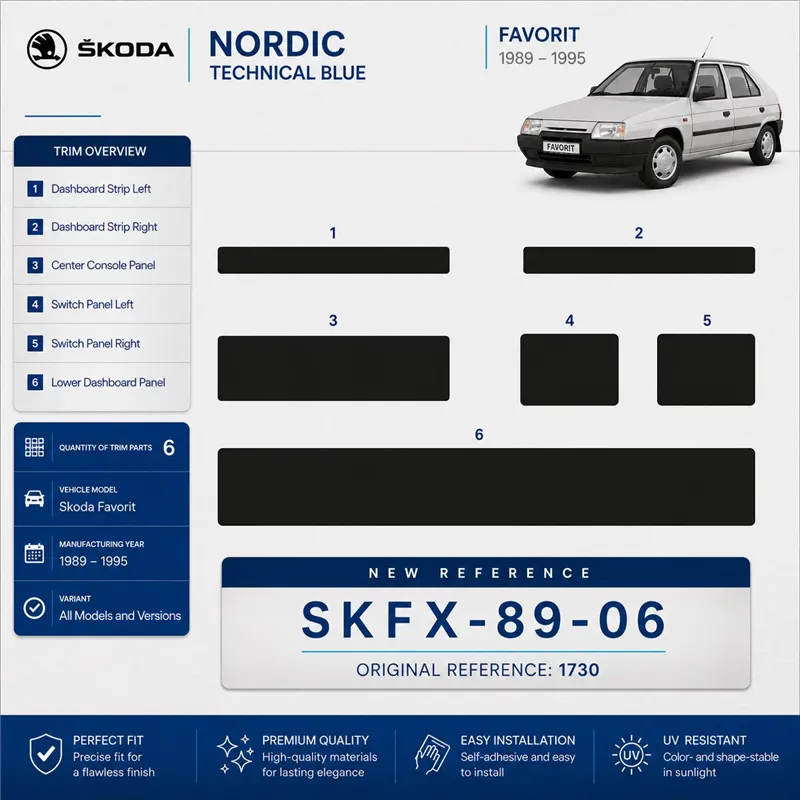 ŠKODA

NORDIC
TECHNICAL BLUE

FAVORIT
1989 – 1995

FAVORIT

TRIM OVERVIEW
1 Dashboard Strip Left
2 Dashboard Strip Right
3 Center Console Panel
4 Switch Panel Left
5 Switch Panel Right
6 Lower Dashboard Panel

QUANTITY OF TRIM PARTS 6

VEHICLE MODEL
Skoda Favorit

MANUFACTURING YEAR
1989 – 1995

VARIANT
All Models and Versions

1
2
3
4
5
6

NEW REFERENCE
SKFX-89-06
ORIGINAL REFERENCE: 1730

PERFECT FIT
Precise fit for a flawless finish

PREMIUM QUALITY
High-quality materials for lasting elegance

EASY INSTALLATION
Self-adhesive and easy to install

UV UV RESISTANT
Color- and shape-stable in sunlight